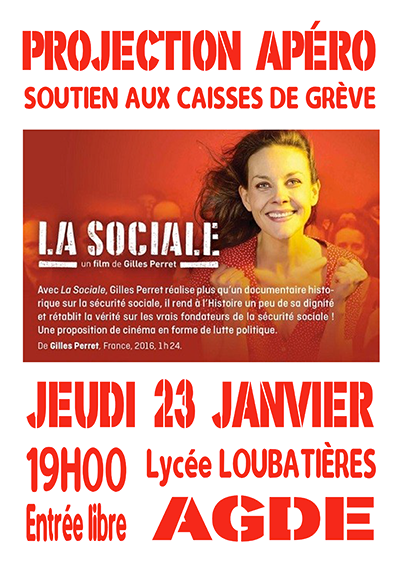 PROJECTION APÉRO
SOUTIEN AUX CAISSES DE GRÈVE

LA SOCIALE
un film de Gilles Perret

Avec La Sociale, Gilles Perret réalise plus qu'un documentaire historique sur la sécurité sociale, il rend à l'Histoire un peu de sa dignité et rétablit la vérité sur les vrais fondateurs de la sécurité sociale ! Une proposition de cinéma en forme de lutte politique.

De Gilles Perret, France, 2016, 1h24.

JEUDI 23 JANVIER

19H00
Entrée libre

Lycée LOUBATIÈRES
AGDE